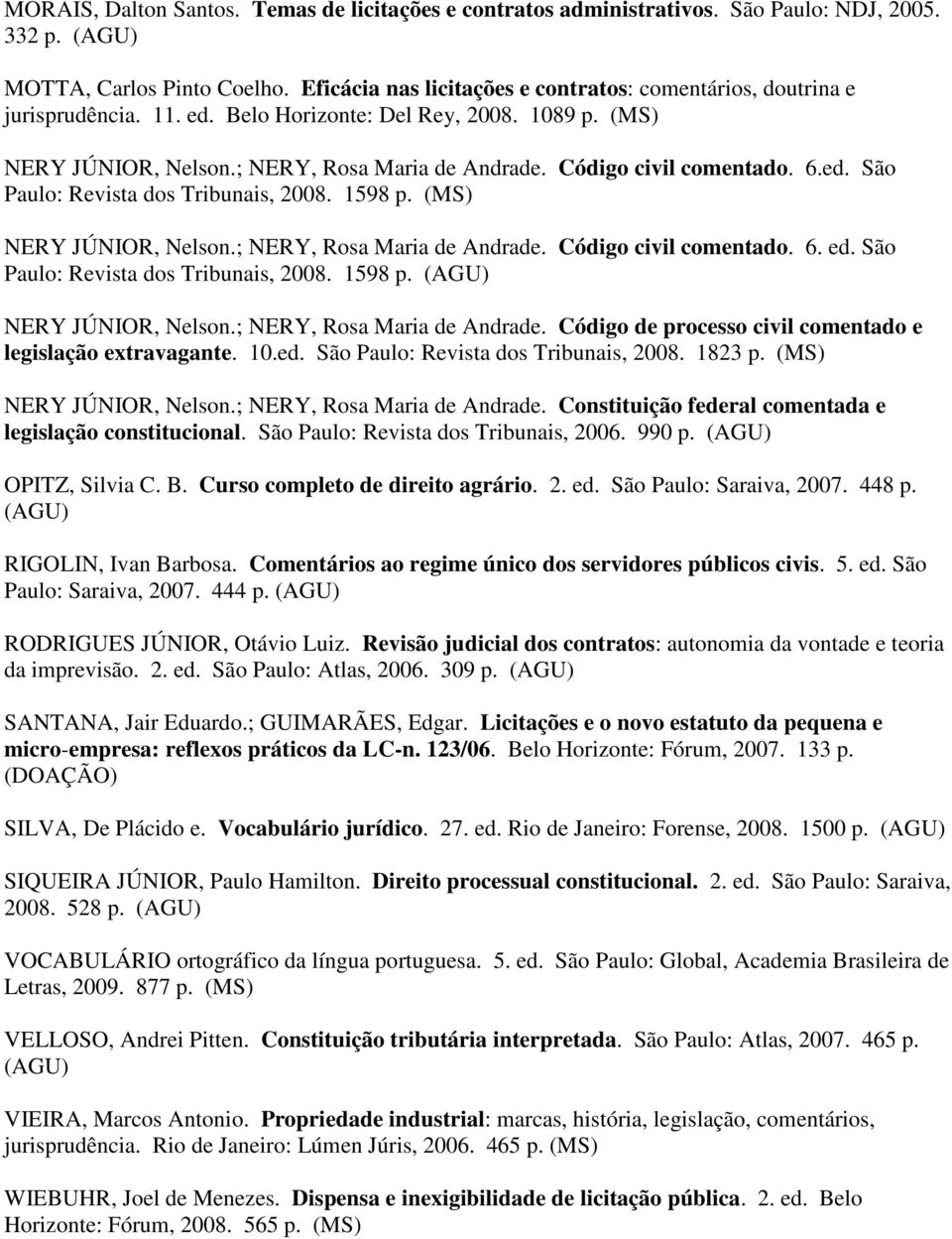 MORAIS, Dalton Santos. Temas de licitações e contratos administrativos. São Paulo: NDJ, 2005. 332 p. (AGU)

MOTTA, Carlos Pinto Coelho. Eficácia nas licitações e contratos: comentários, doutrina e jurisprudência. 11. ed. Belo Horizonte: Del Rey, 2008. 1089 p. (MS)

NERY JÚNIOR, Nelson.; NERY, Rosa Maria de Andrade. Código civil comentado. 6.ed. São Paulo: Revista dos Tribunais, 2008. 1598 p. (MS)

NERY JÚNIOR, Nelson.; NERY, Rosa Maria de Andrade. Código civil comentado. 6. ed. São Paulo: Revista dos Tribunais, 2008. 1598 p. (AGU)

NERY JÚNIOR, Nelson.; NERY, Rosa Maria de Andrade. Código de processo civil comentado e legislação extravagante. 10.ed. São Paulo: Revista dos Tribunais, 2008. 1823 p. (MS)

NERY JÚNIOR, Nelson.; NERY, Rosa Maria de Andrade. Constituição federal comentada e legislação constitucional. São Paulo: Revista dos Tribunais, 2006. 990 p. (AGU)

OPITZ, Silvia C. B. Curso completo de direito agrário. 2. ed. São Paulo: Saraiva, 2007. 448 p. (AGU)

RIGOLIN, Ivan Barbosa. Comentários ao regime único dos servidores públicos civis. 5. ed. São Paulo: Saraiva, 2007. 444 p. (AGU)

RODRIGUES JÚNIOR, Otávio Luiz. Revisão judicial dos contratos: autonomia da vontade e teoria da imprevisão. 2. ed. São Paulo: Atlas, 2006. 309 p. (AGU)

SANTANA, Jair Eduardo.; GUIMARÃES, Edgar. Licitações e o novo estatuto da pequena e micro-empresa: reflexos práticos da LC-n. 123/06. Belo Horizonte: Fórum, 2007. 133 p. (DOAÇÃO)

SILVA, De Plácido e. Vocabulário jurídico. 27. ed. Rio de Janeiro: Forense, 2008. 1500 p. (AGU)

SIQUEIRA JÚNIOR, Paulo Hamilton. Direito processual constitucional. 2. ed. São Paulo: Saraiva, 2008. 528 p. (AGU)

VOCABULÁRIO ortográfico da língua portuguesa. 5. ed. São Paulo: Global, Academia Brasileira de Letras, 2009. 877 p. (MS)

VELLOSO, Andrei Pitten. Constituição tributária interpretada. São Paulo: Atlas, 2007. 465 p. (AGU)

VIEIRA, Marcos Antonio. Propriedade industrial: marcas, história, legislação, comentários, jurisprudência. Rio de Janeiro: Lúmen Júris, 2006. 465 p. (MS)

WIEBUHR, Joel de Menezes. Dispensa e inexigibilidade de licitação pública. 2. ed. Belo Horizonte: Fórum, 2008. 565 p. (MS)